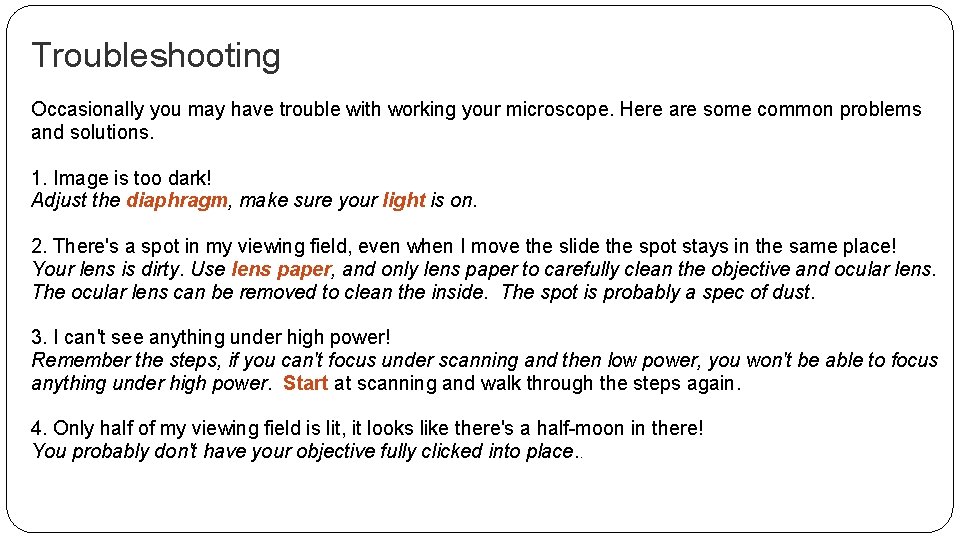 Troubleshooting

Occasionally you may have trouble with working your microscope. Here are some common problems and solutions.

1. Image is too dark!
Adjust the diaphragm, make sure your light is on.

2. There's a spot in my viewing field, even when I move the slide the spot stays in the same place!
Your lens is dirty. Use lens paper, and only lens paper to carefully clean the objective and ocular lens. The ocular lens can be removed to clean the inside. The spot is probably a spec of dust.

3. I can't see anything under high power!
Remember the steps, if you can't focus under scanning and then low power, you won't be able to focus anything under high power. Start at scanning and walk through the steps again.

4. Only half of my viewing field is lit, it looks like there's a half-moon in there!
You probably don't have your objective fully clicked into place..